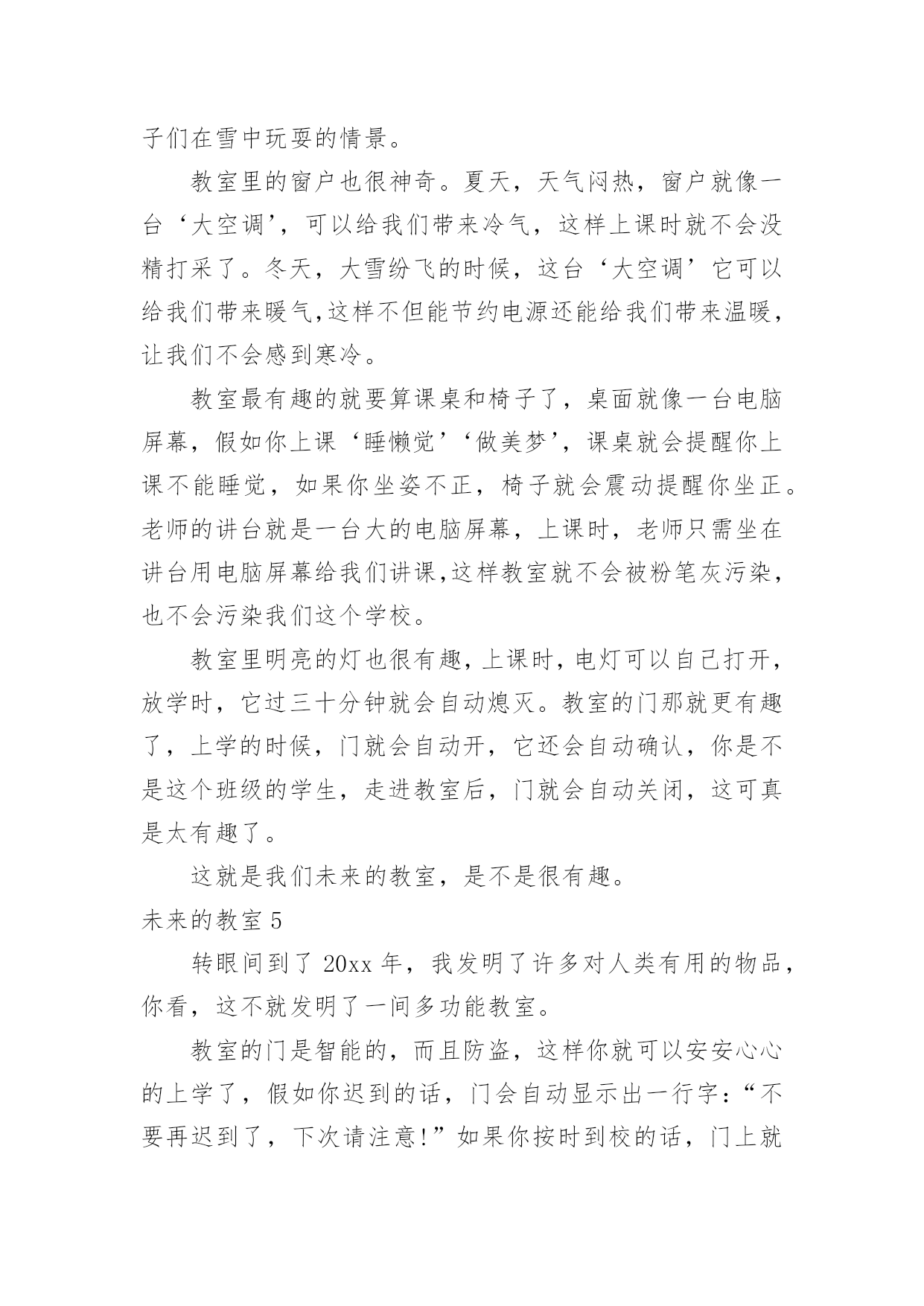 子们在雪中玩耍的情景。

教室里的窗户也很神奇。夏天，天气闷热，窗户就像一台‘大空调’，可以给我们带来冷气，这样上课时就不会没精打采了。冬天，大雪纷飞的时候，这台‘大空调’它可以给我们带来暖气,这样不但能节约电源还能给我们带来温暖，让我们不会感到寒冷。

教室最有趣的就要算课桌和椅子了，桌面就像一台电脑屏幕，假如你上课‘睡懒觉’‘做美梦’，课桌就会提醒你上课不能睡觉，如果你坐姿不正，椅子就会震动提醒你坐正。老师的讲台就是一台大的电脑屏幕，上课时，老师只需坐在讲台用电脑屏幕给我们讲课,这样教室就不会被粉笔灰污染，也不会污染我们这个学校。

教室里明亮的灯也很有趣，上课时，电灯可以自己打开，放学时，它过三十分钟就会自动熄灭。教室的门那就更有趣了，上学的时候，门就会自动开，它还会自动确认，你是不是这个班级的学生，走进教室后，门就会自动关闭，这可真是太有趣了。

这就是我们未来的教室，是不是很有趣。

未来的教室 5

转眼间到了 20xx 年，我发明了许多对人类有用的物品，你看，这不就发明了一间多功能教室。

教室的门是智能的，而且防盗，这样你就可以安安心心的上学了，假如你迟到的话，门会自动显示出一行字：“不要再迟到了，下次请注意!”如果你按时到校的话，门上就